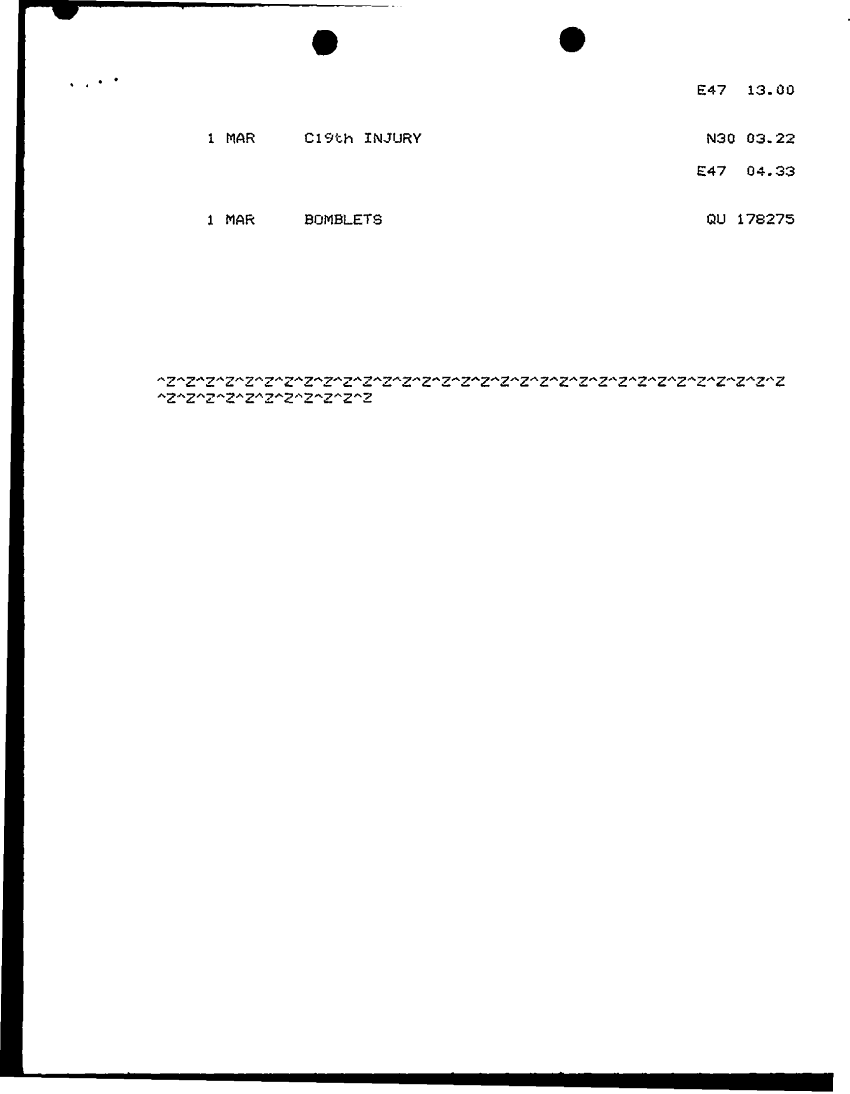 E47 13.00

1 MAR C19th INJURY N30 03.22

E47 04.33

1 MAR BOMBLETS QU 178275

^Z^Z^Z^Z^Z^Z^Z^Z^Z^Z^Z^Z^Z^Z^Z^Z^Z^Z^Z^Z^Z^Z^Z^Z^Z^Z^Z^Z^Z^Z^Z^Z^Z
^Z^Z^Z^Z^Z^Z^Z^Z^Z^Z^Z